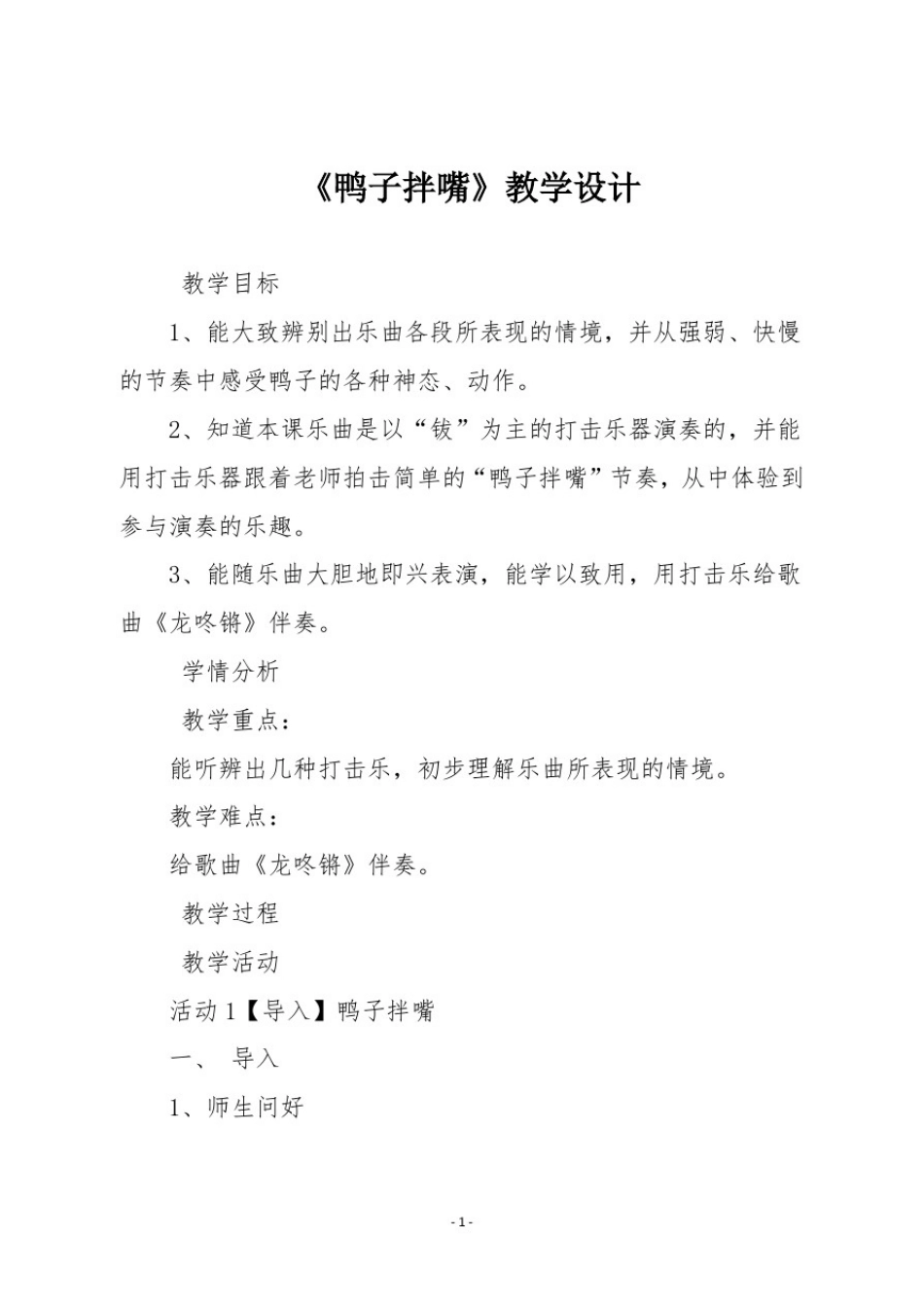 《鸭子拌嘴》教学设计

教学目标

1、能大致辨别出乐曲各段所表现的情境，并从强弱、快慢的节奏中感受鸭子的各种神态、动作。

2、知道本课乐曲是以“钹”为主的打击乐器演奏的，并能用打击乐器跟着老师拍击简单的“鸭子拌嘴”节奏，从中体验到参与演奏的乐趣。

3、能随乐曲大胆地即兴表演，能学以致用，用打击乐给歌曲《龙咚锵》伴奏。

学情分析

教学重点：

能听辨出几种打击乐，初步理解乐曲所表现的情境。

教学难点：

给歌曲《龙咚锵》伴奏。

教学过程

教学活动

活动 1【导入】鸭子拌嘴

一、 导入

1、师生问好

- 1 -